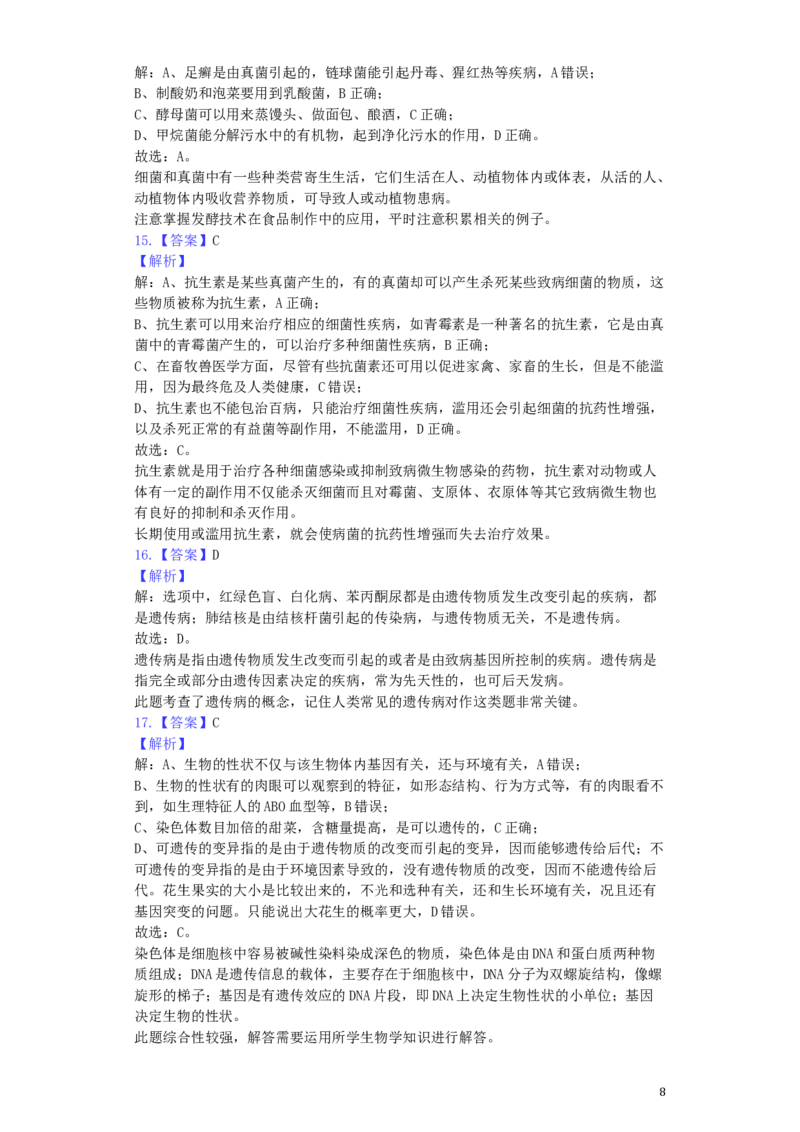 解：A、足癣是由真菌引起的，链球菌能引起丹毒、猩红热等疾病，A 错误；
B、制酸奶和泡菜要用到乳酸菌，B 正确；
C、酵母菌可以用来蒸馒头、做面包、酿酒，C 正确；
D、甲烷菌能分解污水中的有机物，起到净化污水的作用，D 正确。
故选：A。
细菌和真菌中有一些种类营寄生生活，它们生活在人、动植物体内或体表，从活的人、动植物体内吸收营养物质，可导致人或动植物患病。
注意掌握发酵技术在食品制作中的应用，平时注意积累相关的例子。
15.【答案】C
【解析】
解：A、抗生素是某些真菌产生的，有的真菌却可以产生杀死某些致病细菌的物质，这些物质被称为抗生素，A 正确；
B、抗生素可以用来治疗相应的细菌性疾病，如青霉素是一种著名的抗生素，它是由真菌中的青霉菌产生的，可以治疗多种细菌性疾病，B 正确；
C、在畜牧兽医学方面，尽管有些抗菌素还可用以促进家禽、家畜的生长，但是不能滥用，因为最终危及人类健康，C 错误；
D、抗生素也不能包治百病，只能治疗细菌性疾病，滥用还会引起细菌的抗药性增强，以及杀死正常的有益菌等副作用，不能滥用，D 正确。
故选：C。
抗生素就是用于治疗各种细菌感染或抑制致病微生物感染的药物，抗生素对动物或人体有一定的副作用不仅能杀灭细菌而且对霉菌、支原体、衣原体等其它致病微生物也有良好的抑制和杀灭作用。
长期使用或滥用抗生素，就会使病菌的抗药性增强而失去治疗效果。
16.【答案】D
【解析】
解：选项中，红绿色盲、白化病、苯丙酮尿都是由遗传物质发生改变引起的疾病，都是遗传病；肺结核是由结核杆菌引起的传染病，与遗传物质无关，不是遗传病。
故选：D。
遗传病是指由遗传物质发生改变而引起的或者是由致病基因所控制的疾病。遗传病是指完全或部分由遗传因素决定的疾病，常为先天性的，也可后天发病。
此题考查了遗传病的概念，记住人类常见的遗传病对作这类题非常关键。
17.【答案】C
【解析】
解：A、生物的性状不仅与该生物体内基因有关，还与环境有关，A 错误；
B、生物的性状有的肉眼可以观察到的特征，如形态结构、行为方式等，有的肉眼看不到，如生理特征人的 ABO 血型等，B 错误；
C、染色体数目加倍的甜菜，含糖量提高，是可以遗传的，C 正确；
D、可遗传的变异指的是由于遗传物质的改变而引起的变异，因而能够遗传给后代；不可遗传的变异指的是由于环境因素导致的，没有遗传物质的改变，因而不能遗传给后代。花生果实的大小是比较出来的，不光和选种有关，还和生长环境有关，况且还有基因突变的问题。只能说出大花生的概率更大，D 错误。
故选：C。
染色体是细胞核中容易被碱性染料染成深色的物质，染色体是由 DNA 和蛋白质两种物质组成；DNA 是遗传信息的载体，主要存在于细胞核中，DNA 分子为双螺旋结构，像螺旋形的梯子；基因是有遗传效应的 DNA 片段，即 DNA 上决定生物性状的小单位；基因决定生物的性状。
此题综合性较强，解答需要运用所学生物学知识进行解答。
8